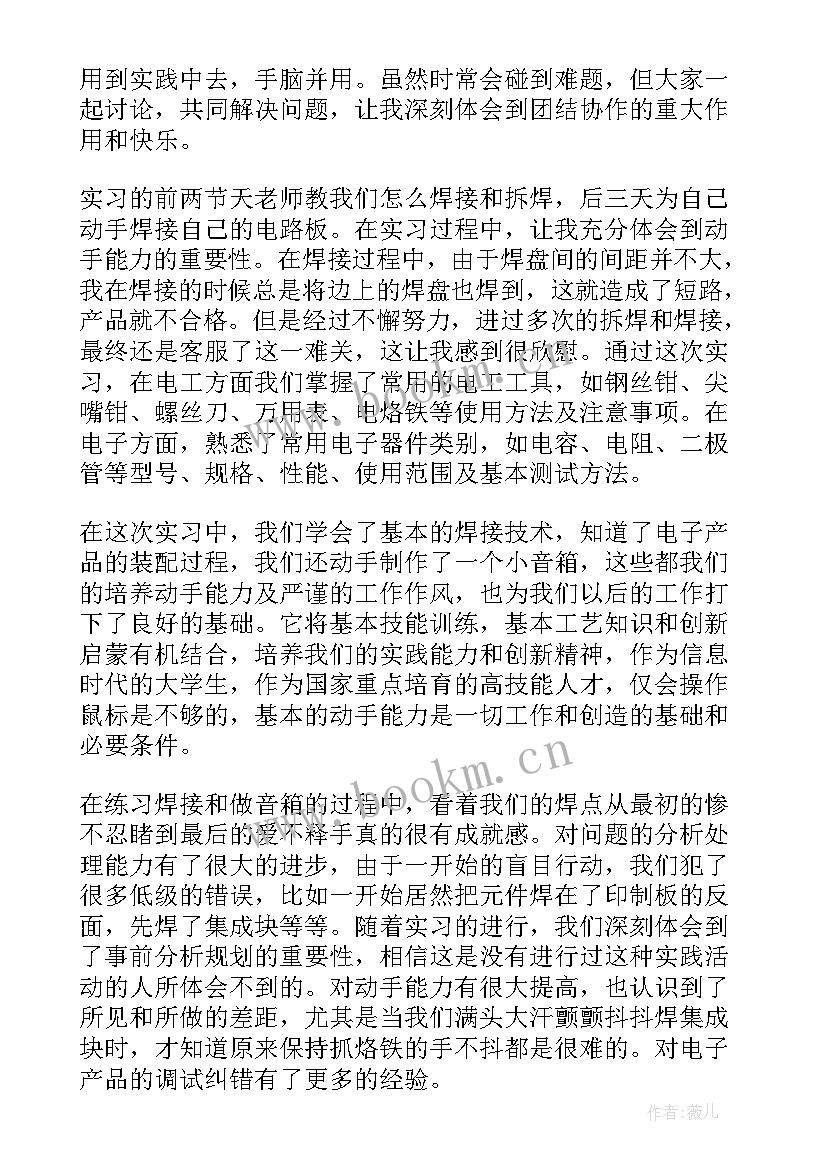 用到实践中去，手脑并用。虽然时常会碰到难题，但大家一起讨论，共同解决问题，让我深刻体会到团结协作的重大作用和快乐。

实习的前两节天老师教我们怎么焊接和拆焊，后三天为自己动手焊接自己的电路板。在实习过程中，让我充分体会到动手能力的重要性。在焊接过程中，由于焊盘间的间距并不大，我在焊接的时候总是将边上的焊盘也焊到，这就造成了短路，产品就不合格。但是经过不懈努力，进过多次的拆焊和焊接，最终还是客服了这一难关，这让我感到很欣慰。通过这次实习，在电工方面我们掌握了常用的电工工具，如钢丝钳、尖嘴钳、螺丝刀、万用表、电烙铁等使用方法及注意事项。在电子方面，熟悉了常用电子器件类别，如电容、电阻、二极管等型号、规格、性能、使用范围及基本测试方法。

在这次实习中，我们学会了基本的焊接技术，知道了电子产品的装配过程，我们还动手制作了一个小音箱，这些都我们的培养动手能力及严谨的工作作风，也为我们以后的工作打下了良好的基础。它将基本技能训练，基本工艺知识和创新启蒙有机结合，培养我们的实践能力和创新精神，作为信息时代的大学生，作为国家重点培育的高技能人才，仅会操作鼠标是不够的，基本的动手能力是一切工作和创造的基础和必要条件。

在练习焊接和做音箱的过程中，看着我们的焊点从最初的惨不忍睹到最后的爱不释手真的很有成就感。对问题的分析处理能力有了很大的进步，由于一开始的盲目行动，我们犯了很多低级的错误，比如一开始居然把元件焊在了印制板的反面，先焊了集成块等等。随着实习的进行，我们深刻体会到了事前分析规划的重要性，相信这是没有进行过这种实践活动的人所体会不到的。对动手能力有很大提高，也认识到了所见和所做的差距，尤其是当我们满头大汗颤颤抖抖焊集成块时，才知道原来保持抓烙铁的手不抖都是很难的。对电子产品的调试纠错有了更多的经验。

www.bookm.cn

作者：薇儿